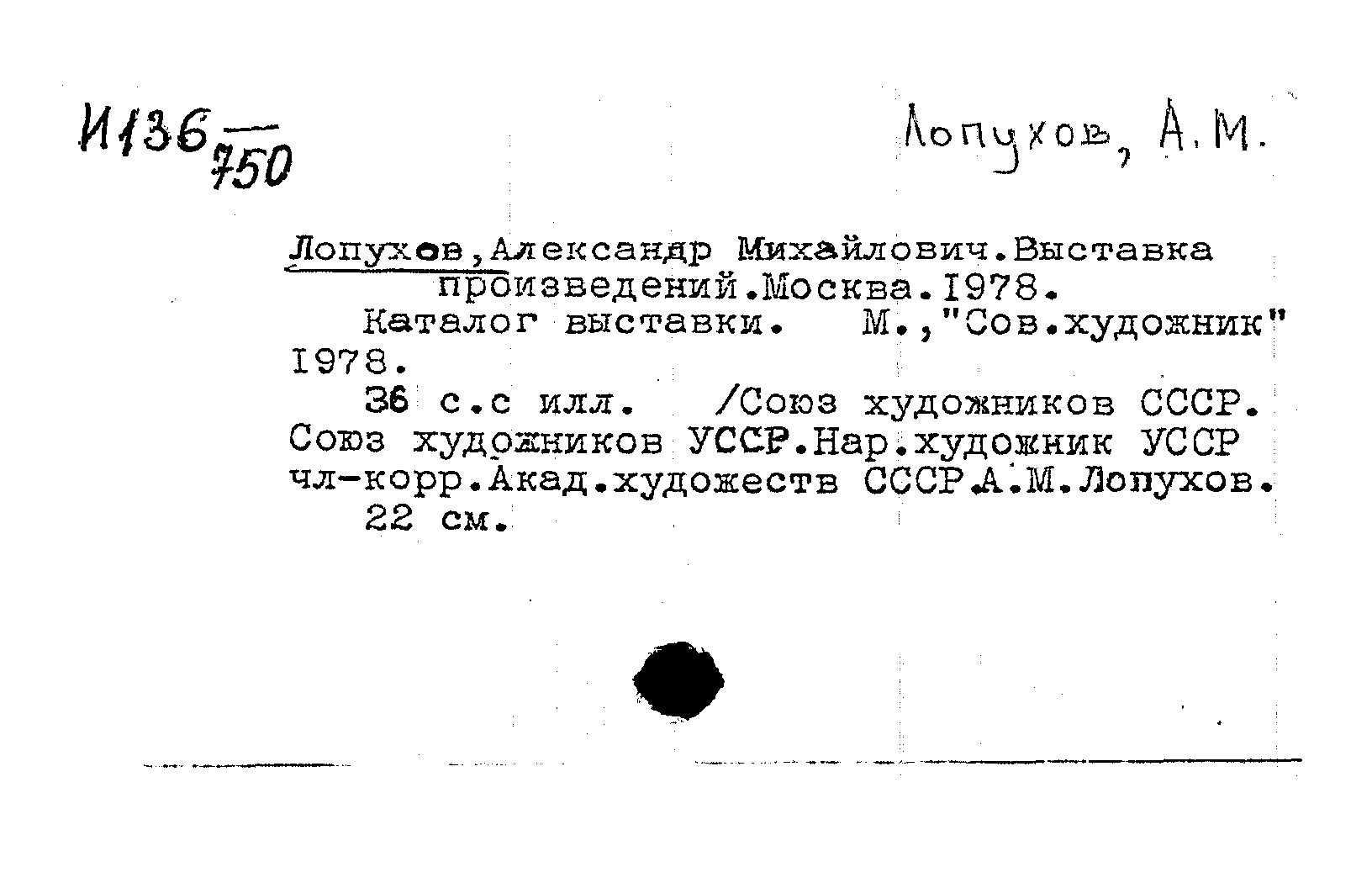 И136 750

Лопухов, А.М.

Лопухов,Александр Михайлович.Выставка произведений.Москва.1978.

Каталог выставки. М.,"Сов.художник" 1978.

36 с.с илл. /Союз художников СССР. Союз художников УССР.Нар.художник УССР чл-корр.Акад.художеств СССР.А.М.Лопухов.

22 см.